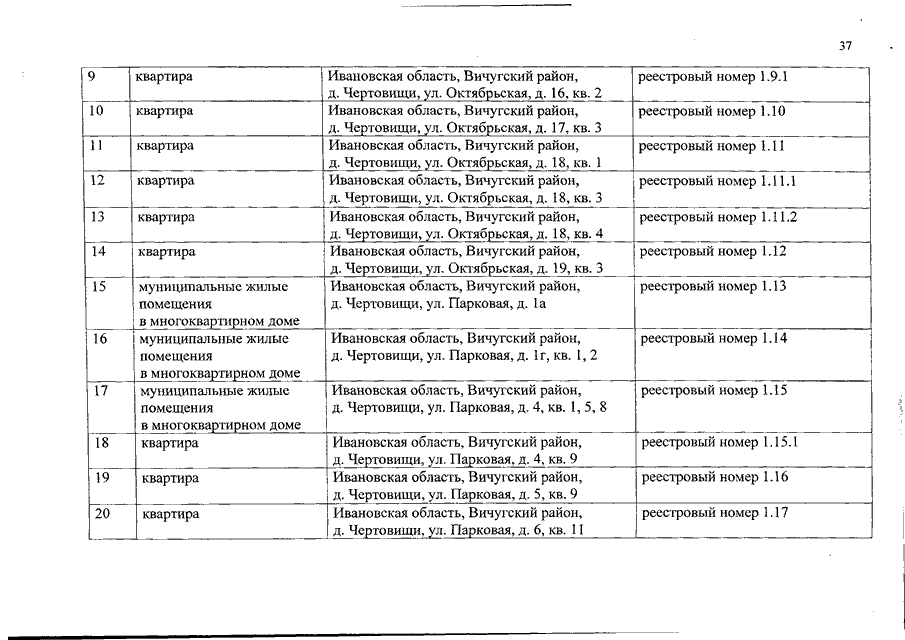 37

| 9 | квартира | Ивановская область, Вичугский район, д. Чертовищи, ул. Октябрьская, д. 16, кв. 2 | реестровый номер 1.9.1 |
|---|---|---|---|
| 10 | квартира | Ивановская область, Вичугский район, д. Чертовищи, ул. Октябрьская, д. 17, кв. 3 | реестровый номер 1.10 |
| 11 | квартира | Ивановская область, Вичугский район, д. Чертовищи, ул. Октябрьская, д. 18, кв. 1 | реестровый номер 1.11 |
| 12 | квартира | Ивановская область, Вичугский район, д. Чертовищи, ул. Октябрьская, д. 18, кв. 3 | реестровый номер 1.11.1 |
| 13 | квартира | Ивановская область, Вичугский район, д. Чертовищи, ул. Октябрьская, д. 18, кв. 4 | реестровый номер 1.11.2 |
| 14 | квартира | Ивановская область, Вичугский район, д. Чертовищи, ул. Октябрьская, д. 19, кв. 3 | реестровый номер 1.12 |
| 15 | муниципальные жилые помещения в многоквартирном доме | Ивановская область, Вичугский район, д. Чертовищи, ул. Парковая, д. 1а | реестровый номер 1.13 |
| 16 | муниципальные жилые помещения в многоквартирном доме | Ивановская область, Вичугский район, д. Чертовищи, ул. Парковая, д. 1г, кв. 1, 2 | реестровый номер 1.14 |
| 17 | муниципальные жилые помещения в многоквартирном доме | Ивановская область, Вичугский район, д. Чертовищи, ул. Парковая, д. 4, кв. 1, 5, 8 | реестровый номер 1.15 |
| 18 | квартира | Ивановская область, Вичугский район, д. Чертовищи, ул. Парковая, д. 4, кв. 9 | реестровый номер 1.15.1 |
| 19 | квартира | Ивановская область, Вичугский район, д. Чертовищи, ул. Парковая, д. 5, кв. 9 | реестровый номер 1.16 |
| 20 | квартира | Ивановская область, Вичугский район, д. Чертовищи, ул. Парковая, д. 6, кв. 11 | реестровый номер 1.17 |